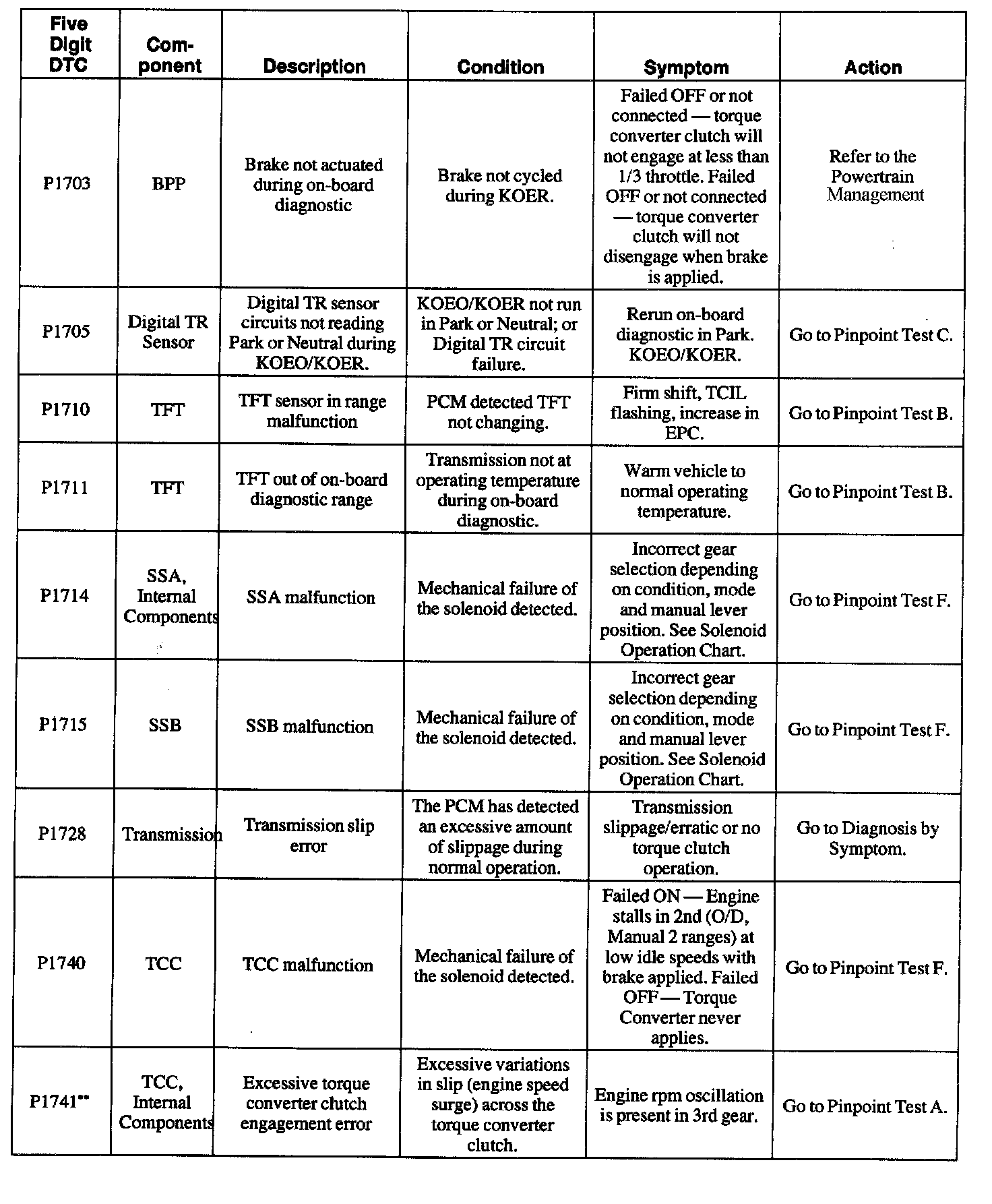 | Five Digit DTC | Component | Description | Condition | Symptom | Action |
|---|---|---|---|---|---|
| P1703 | BPP | Brake not actuated during on-board diagnostic | Brake not cycled during KOER. | Failed OFF or not connected — torque converter clutch will not engage at less than 1/3 throttle. Failed OFF or not connected — torque converter clutch will not disengage when brake is applied. | Refer to the Powertrain Management |
| P1705 | Digital TR Sensor | Digital TR sensor circuits not reading Park or Neutral during KOEO/KOER. | KOEO/KOER not run in Park or Neutral; or Digital TR circuit failure. | Rerun on-board diagnostic in Park. KOEO/KOER. | Go to Pinpoint Test C. |
| P1710 | TFT | TFT sensor in range malfunction | PCM detected TFT not changing. | Firm shift, TCIL flashing, increase in EPC. | Go to Pinpoint Test B. |
| P1711 | TFT | TFT out of on-board diagnostic range | Transmission not at operating temperature during on-board diagnostic. | Warm vehicle to normal operating temperature. | Go to Pinpoint Test B. |
| P1714 | SSA, Internal Components | SSA malfunction | Mechanical failure of the solenoid detected. | Incorrect gear selection depending on condition, mode and manual lever position. See Solenoid Operation Chart. | Go to Pinpoint Test F. |
| P1715 | SSB | SSB malfunction | Mechanical failure of the solenoid detected. | Incorrect gear selection depending on condition, mode and manual lever position. See Solenoid Operation Chart. | Go to Pinpoint Test F. |
| P1728 | Transmission | Transmission slip error | The PCM has detected an excessive amount of slippage during normal operation. | Transmission slippage/erratic or no torque clutch operation. | Go to Diagnosis by Symptom. |
| P1740 | TCC | TCC malfunction | Mechanical failure of the solenoid detected. | Failed ON — Engine stalls in 2nd (O/D, Manual 2 ranges) at low idle speeds with brake applied. Failed OFF — Torque Converter never applies. | Go to Pinpoint Test F. |
| P1741** | TCC, Internal Components | Excessive torque converter clutch engagement error | Excessive variations in slip (engine speed surge) across the torque converter clutch. | Engine rpm oscillation is present in 3rd gear. | Go to Pinpoint Test A. |